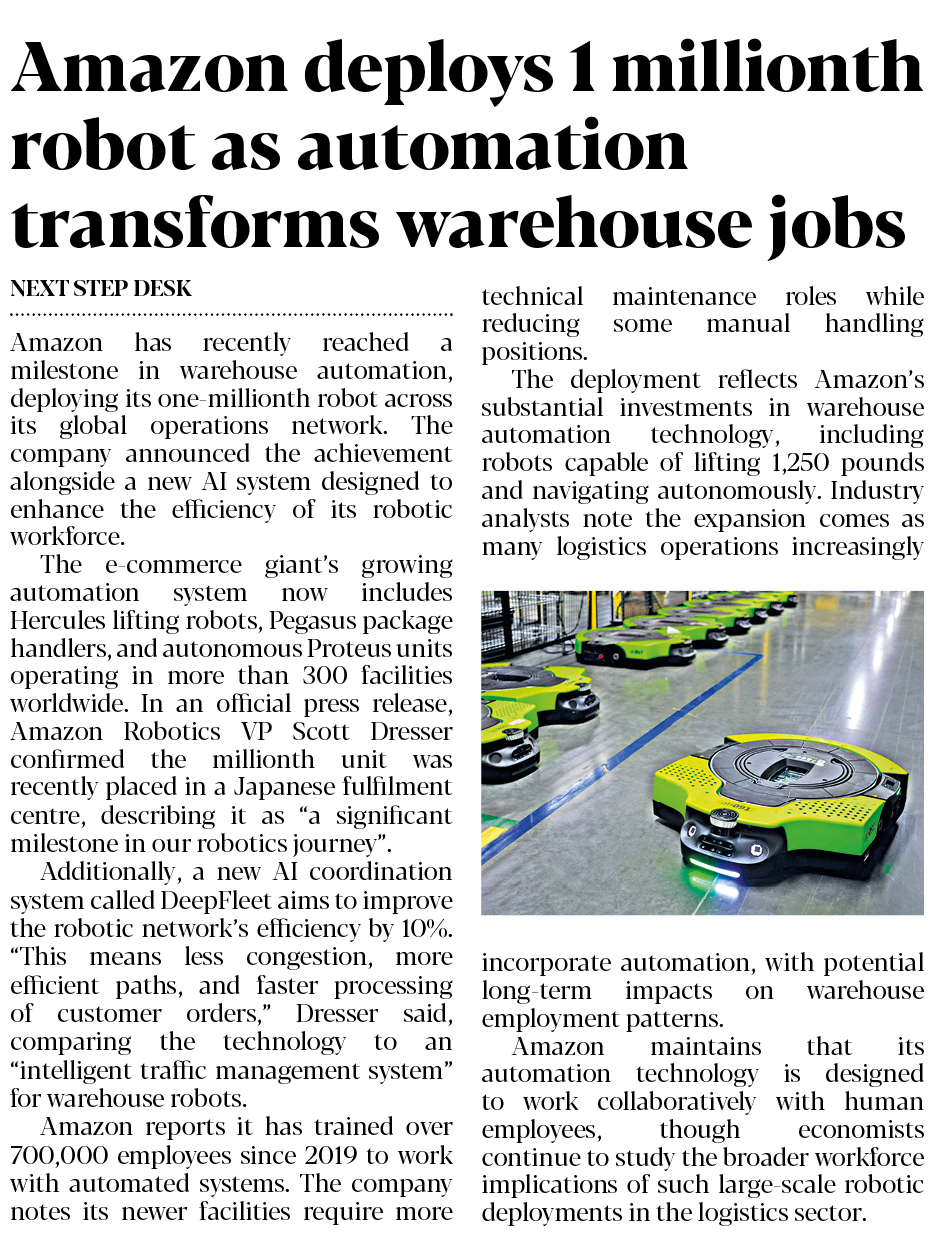 Amazon deploys 1 millionth robot as automation transforms warehouse jobs

NEXT STEP DESK

Amazon has recently reached a milestone in warehouse automation, deploying its one-millionth robot across its global operations network. The company announced the achievement alongside a new AI system designed to enhance the efficiency of its robotic workforce.

The e-commerce giant's growing automation system now includes Hercules lifting robots, Pegasus package handlers, and autonomous Proteus units operating in more than 300 facilities worldwide. In an official press release, Amazon Robotics VP Scott Dresser confirmed the millionth unit was recently placed in a Japanese fulfilment centre, describing it as "a significant milestone in our robotics journey".

Additionally, a new AI coordination system called DeepFleet aims to improve the robotic network's efficiency by 10%. "This means less congestion, more efficient paths, and faster processing of customer orders," Dresser said, comparing the technology to an "intelligent traffic management system" for warehouse robots.

Amazon reports it has trained over 700,000 employees since 2019 to work with automated systems. The company notes its newer facilities require more technical maintenance roles while reducing some manual handling positions.

The deployment reflects Amazon's substantial investments in warehouse automation technology, including robots capable of lifting 1,250 pounds and navigating autonomously. Industry analysts note the expansion comes as many logistics operations increasingly incorporate automation, with potential long-term impacts on warehouse employment patterns.

Amazon maintains that its automation technology is designed to work collaboratively with human employees, though economists continue to study the broader workforce implications of such large-scale robotic deployments in the logistics sector.